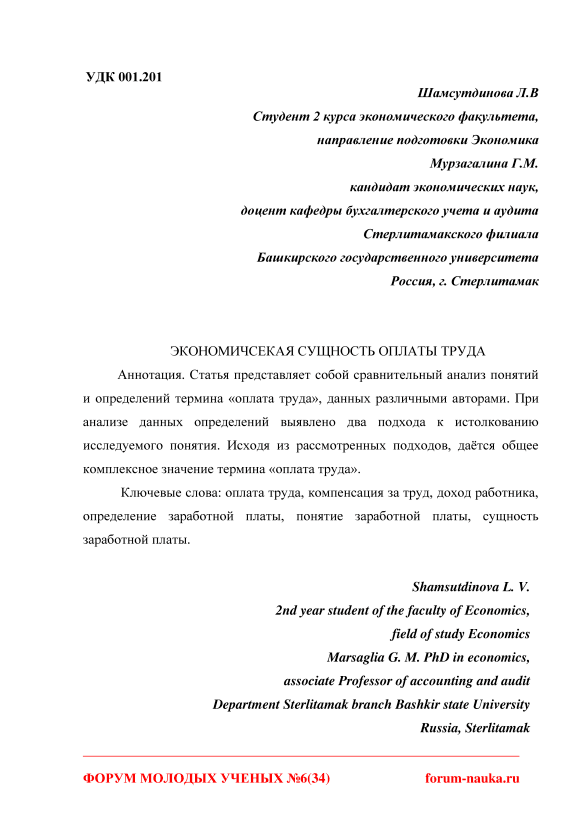 УДК 001.201

Шамсутдинова Л.В
Студент 2 курса экономического факультета,
направление подготовки Экономика
Мурзагалина Г.М.
кандидат экономических наук,
доцент кафедры бухгалтерского учета и аудита
Стерлитамакского филиала
Башкирского государственного университета
Россия, г. Стерлитамак

ЭКОНОМИЧСЕКАЯ СУЩНОСТЬ ОПЛАТЫ ТРУДА

Аннотация. Статья представляет собой сравнительный анализ понятий и определений термина «оплата труда», данных различными авторами. При анализе данных определений выявлено два подхода к истолкованию исследуемого понятия. Исходя из рассмотренных подходов, даётся общее комплексное значение термина «оплата труда».

Ключевые слова: оплата труда, компенсация за труд, доход работника, определение заработной платы, понятие заработной платы, сущность заработной платы.

Shamsutdinova L. V.
2nd year student of the faculty of Economics,
field of study Economics
Marsaglia G. M. PhD in economics,
associate Professor of accounting and audit
Department Sterlitamak branch Bashkir state University
Russia, Sterlitamak

ФОРУМ МОЛОДЫХ УЧЕНЫХ №6(34)
forum-nauka.ru